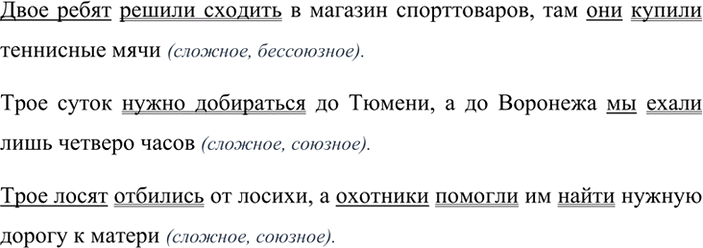 Двое ребят решили сходить в магазин спорттоваров, там они купили теннисные мячи (сложное, бессоюзное).

Трое суток нужно добираться до Тюмени, а до Воронежа мы ехали лишь четверо часов (сложное, союзное).

Трое лосят отбились от лосихи, а охотники помогли им найти нужную дорогу к матери (сложное, союзное).